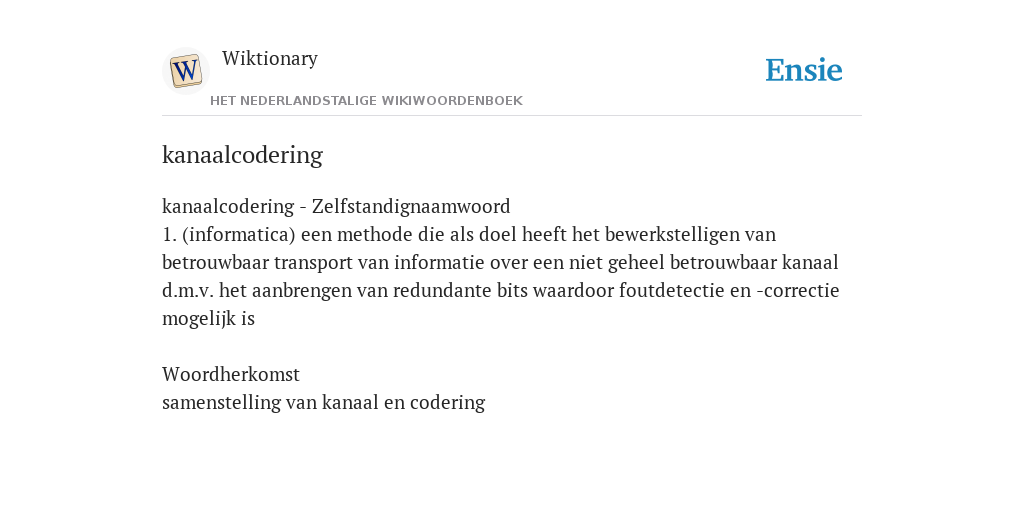 W

Wiktionary

HET NEDERLANDSTALIGE WIKIWOORDENBOEK

Ensie

kanaalcodering

kanaalcodering - Zelfstandignaamwoord
1. (informatica) een methode die als doel heeft het bewerkstelligen van betrouwbaar transport van informatie over een niet geheel betrouwbaar kanaal d.m.v. het aanbrengen van redundante bits waardoor foutdetectie en -correctie mogelijk is

Woordherkomst
samenstelling van kanaal en codering